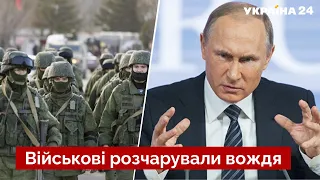 УКРАЇНА 24

Військові розчарували вождя